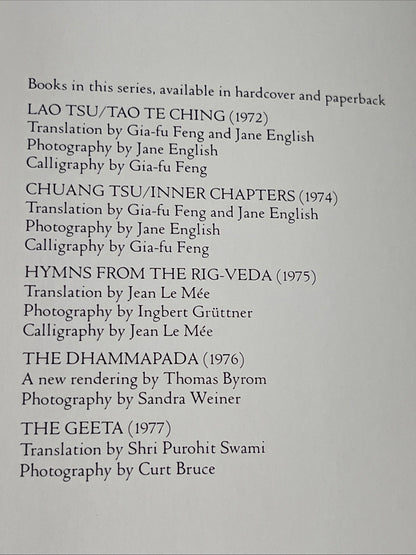 Books in this series, available in hardcover and paperback

LAO TSU/TAO TE CHING (1972)
Translation by Gia-fu Feng and Jane English
Photography by Jane English
Calligraphy by Gia-fu Feng

CHUANG TSU/INNER CHAPTERS (1974)
Translation by Gia-fu Feng and Jane English
Photography by Jane English
Calligraphy by Gia-fu Feng

HYMNS FROM THE RIG-VEDA (1975)
Translation by Jean Le Mée
Photography by Ingbert Grüttner
Calligraphy by Jean Le Mée

THE DHAMMAPADA (1976)
A new rendering by Thomas Byrom
Photography by Sandra Weiner

THE GEETA (1977)
Translation by Shri Purohit Swami
Photography by Curt Bruce